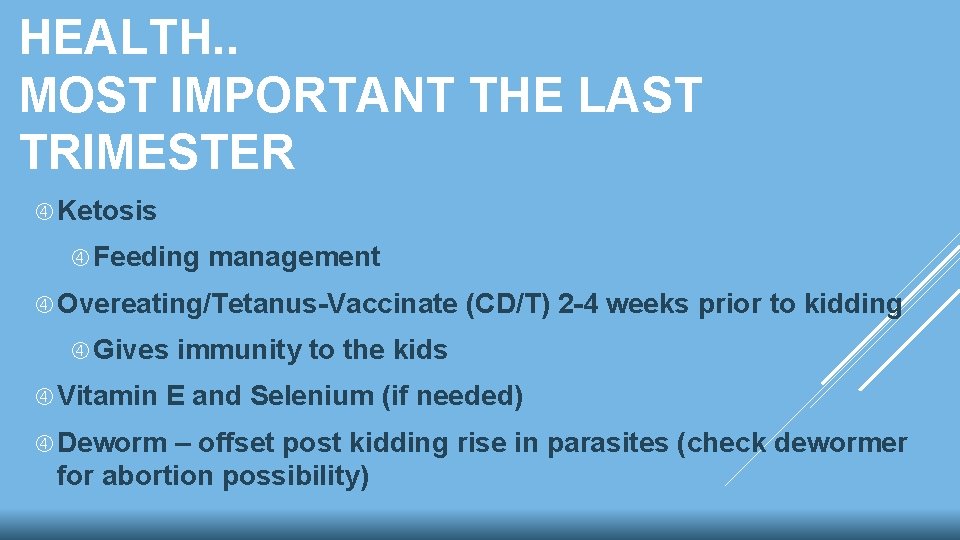 HEALTH..
MOST IMPORTANT THE LAST TRIMESTER

Ketosis

Feeding management

Overeating/Tetanus-Vaccinate (CD/T) 2-4 weeks prior to kidding

Gives immunity to the kids

Vitamin E and Selenium (if needed)

Deworm – offset post kidding rise in parasites (check dewormer for abortion possibility)